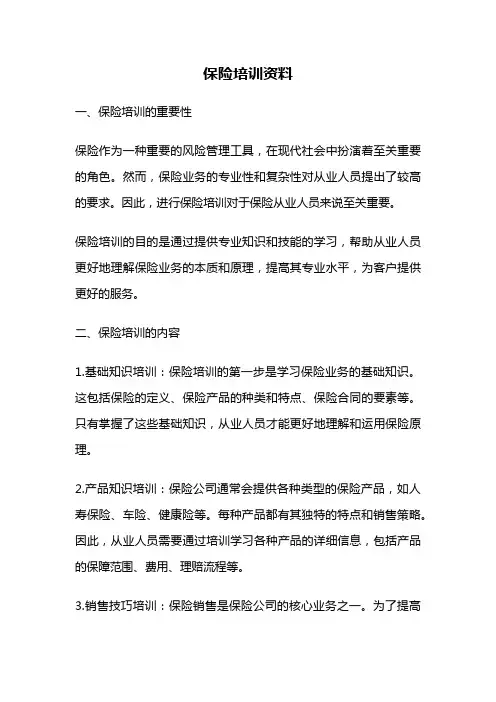 保险培训资料

一、保险培训的重要性

保险作为一种重要的风险管理工具，在现代社会中扮演着至关重要的角色。然而，保险业务的专业性和复杂性对从业人员提出了较高的要求。因此，进行保险培训对于保险从业人员来说至关重要。

保险培训的目的是通过提供专业知识和技能的学习，帮助从业人员更好地理解保险业务的本质和原理，提高其专业水平，为客户提供更好的服务。

二、保险培训的内容

1.基础知识培训：保险培训的第一步是学习保险业务的基础知识。这包括保险的定义、保险产品的种类和特点、保险合同的要素等。只有掌握了这些基础知识，从业人员才能更好地理解和运用保险原理。

2.产品知识培训：保险公司通常会提供各种类型的保险产品，如人寿保险、车险、健康险等。每种产品都有其独特的特点和销售策略。因此，从业人员需要通过培训学习各种产品的详细信息，包括产品的保障范围、费用、理赔流程等。

3.销售技巧培训：保险销售是保险公司的核心业务之一。为了提高